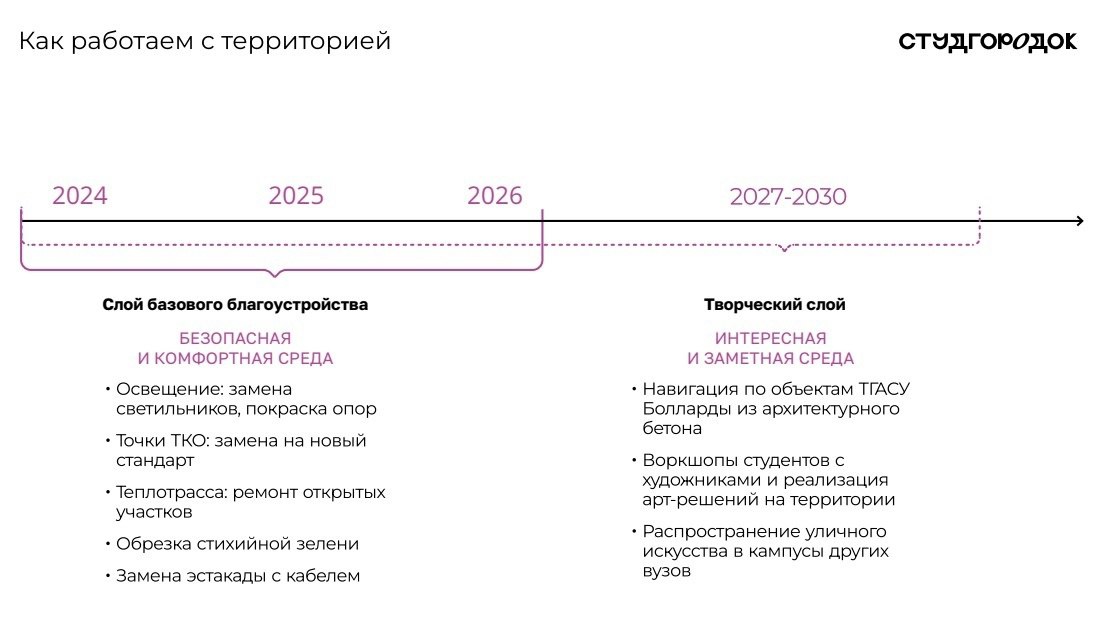 Как работаем с территорией

СТУДГОРОДОК

2024

2025

2026

2027-2030

Слой базового благоустройства

БЕЗОПАСНАЯ
И КОМФОРТНАЯ СРЕДА

• Освещение: замена светильников, покраска опор
• Точки ТКО: замена на новый стандарт
• Теплотрасса: ремонт открытых участков
• Обрезка стихийной зелени
• Замена эстакады с кабелем

Творческий слой

ИНТЕРЕСНАЯ
И ЗАМЕТНАЯ СРЕДА

• Навигация по объектам ТГАСУ Болларды из архитектурного бетона
• Воркшопы студентов с художниками и реализация арт-решений на территории
• Распространение уличного искусства в кампусы других вузов